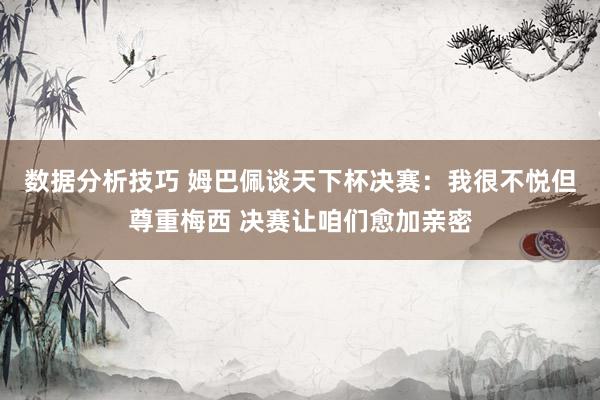 数据分析技巧 姆巴佩谈天下杯决赛：我很不悦但尊重梅西 决赛让咱们愈加亲密